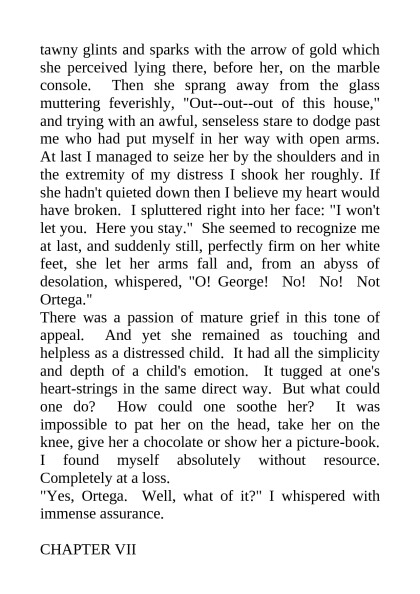 tawny glints and sparks with the arrow of gold which she perceived lying there, before her, on the marble console. Then she sprang away from the glass muttering feverishly, "Out--out--out of this house," and trying with an awful, senseless stare to dodge past me who had put myself in her way with open arms. At last I managed to seize her by the shoulders and in the extremity of my distress I shook her roughly. If she hadn't quieted down then I believe my heart would have broken. I spluttered right into her face: "I won't let you. Here you stay." She seemed to recognize me at last, and suddenly still, perfectly firm on her white feet, she let her arms fall and, from an abyss of desolation, whispered, "O! George! No! No! Not Ortega."

There was a passion of mature grief in this tone of appeal. And yet she remained as touching and helpless as a distressed child. It had all the simplicity and depth of a child's emotion. It tugged at one's heart-strings in the same direct way. But what could one do? How could one soothe her? It was impossible to pat her on the head, take her on the knee, give her a chocolate or show her a picture-book. I found myself absolutely without resource. Completely at a loss.

"Yes, Ortega. Well, what of it?" I whispered with immense assurance.

CHAPTER VII